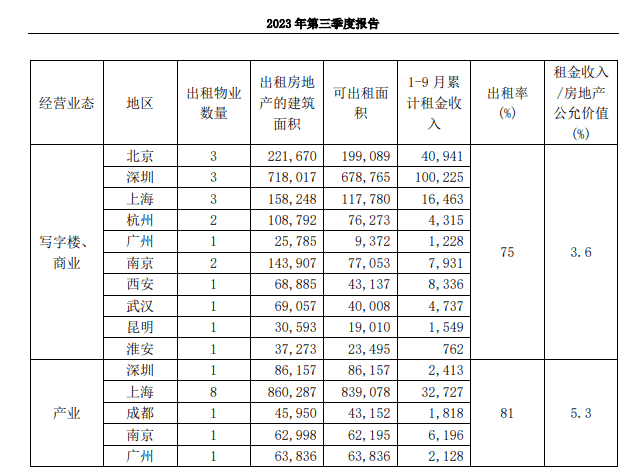 2023 年第三季度报告

| 经营业态 | 地区 | 出租物业数量 | 出租房地产的建筑面积 | 可出租面积 | 1-9 月累计租金收入 | 出租率(%) | 租金收入/房地产公允价值(%) |
|---|---|---|---|---|---|---|---|
| 写字楼、商业 | 北京 | 3 | 221,670 | 199,089 | 40,941 | 75 | 3.6 |
| | 深圳 | 3 | 718,017 | 678,765 | 100,225 | | |
| | 上海 | 3 | 158,248 | 117,780 | 16,463 | | |
| | 杭州 | 2 | 108,792 | 76,273 | 4,315 | | |
| | 广州 | 1 | 25,785 | 9,372 | 1,228 | | |
| | 南京 | 2 | 143,907 | 77,053 | 7,931 | | |
| | 西安 | 1 | 68,885 | 43,137 | 8,336 | | |
| | 武汉 | 1 | 69,057 | 40,008 | 4,737 | | |
| | 昆明 | 1 | 30,593 | 19,010 | 1,549 | | |
| | 淮安 | 1 | 37,273 | 23,495 | 762 | | |
| 产业 | 深圳 | 1 | 86,157 | 86,157 | 2,413 | 81 | 5.3 |
| | 上海 | 8 | 860,287 | 839,078 | 32,727 | | |
| | 成都 | 1 | 45,950 | 43,152 | 1,818 | | |
| | 南京 | 1 | 62,998 | 62,195 | 6,196 | | |
| | 广州 | 1 | 63,836 | 63,836 | 2,128 | | |